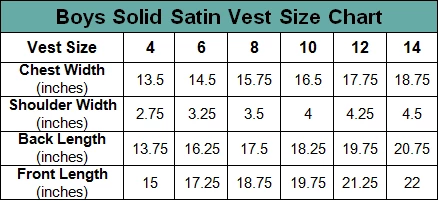 Boys Solid Satin Vest Size Chart

| Vest Size | 4 | 6 | 8 | 10 | 12 | 14 |
|---|---|---|---|---|---|---|
| Chest Width (inches) | 13.5 | 14.5 | 15.75 | 16.5 | 17.75 | 18.75 |
| Shoulder Width (inches) | 2.75 | 3.25 | 3.5 | 4 | 4.25 | 4.5 |
| Back Length (inches) | 13.75 | 16.25 | 17.5 | 18.25 | 19.75 | 20.75 |
| Front Length (inches) | 15 | 17.25 | 18.75 | 19.75 | 21.25 | 22 |